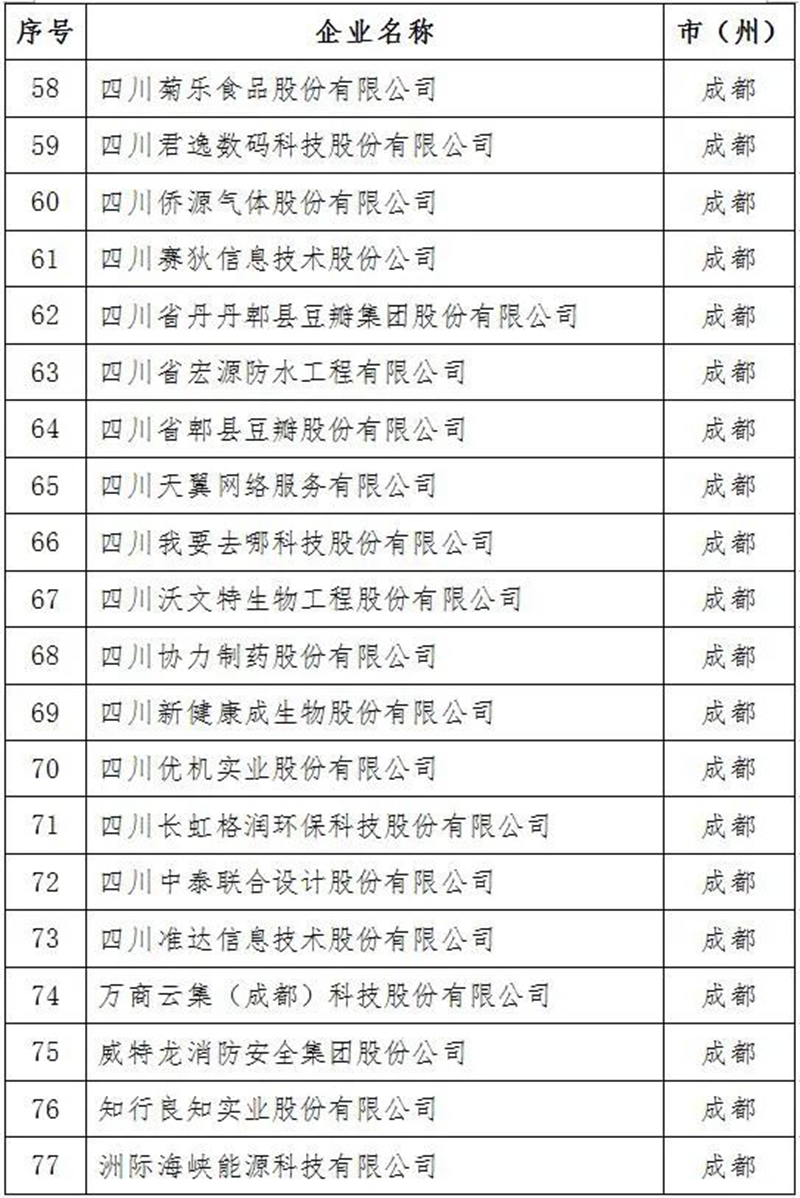 | 序号 | 企业名称 | 市（州） |
|---|---|---|
| 58 | 四川菊乐食品股份有限公司 | 成都 |
| 59 | 四川君逸数码科技股份有限公司 | 成都 |
| 60 | 四川侨源气体股份有限公司 | 成都 |
| 61 | 四川赛狄信息技术股份公司 | 成都 |
| 62 | 四川省丹丹郫县豆瓣集团股份有限公司 | 成都 |
| 63 | 四川省宏源防水工程有限公司 | 成都 |
| 64 | 四川省郫县豆瓣股份有限公司 | 成都 |
| 65 | 四川天翼网络服务有限公司 | 成都 |
| 66 | 四川我要去哪科技股份有限公司 | 成都 |
| 67 | 四川沃文特生物工程股份有限公司 | 成都 |
| 68 | 四川协力制药股份有限公司 | 成都 |
| 69 | 四川新健康成生物股份有限公司 | 成都 |
| 70 | 四川优机实业股份有限公司 | 成都 |
| 71 | 四川长虹格润环保科技股份有限公司 | 成都 |
| 72 | 四川中泰联合设计股份有限公司 | 成都 |
| 73 | 四川准达信息技术股份有限公司 | 成都 |
| 74 | 万商云集（成都）科技股份有限公司 | 成都 |
| 75 | 威特龙消防安全集团股份公司 | 成都 |
| 76 | 知行良知实业股份有限公司 | 成都 |
| 77 | 洲际海峡能源科技有限公司 | 成都 |